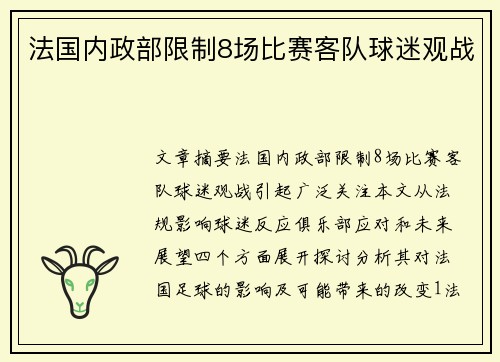 法国内政部限制8场比赛客队球迷观战

文章摘要法国内政部限制8场比赛客队球迷观战引起广泛关注本文从法规影响球迷反应俱乐部应对和未来展望四个方面展开探讨分析其对法国足球的影响及可能带来的改变1法